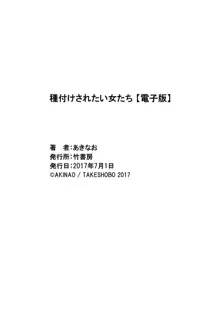 種付けされたい女たち【電子版】

著　者:あきなお
発行所:竹書房
発行日:2017年7月1日
©AKINAO / TAKESHOBO 2017